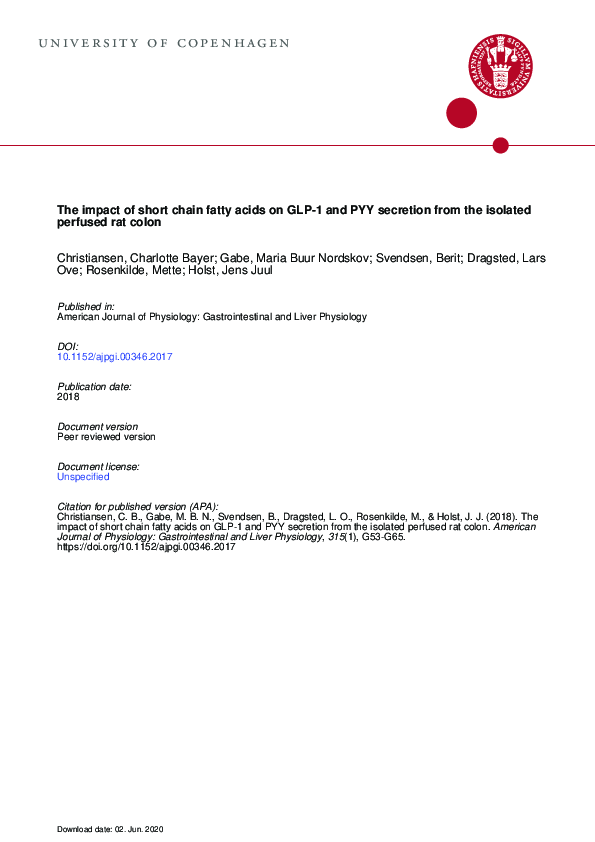 UNIVERSITY OF COPENHAGEN

The impact of short chain fatty acids on GLP-1 and PYY secretion from the isolated perfused rat colon

Christiansen, Charlotte Bayer; Gabe, Maria Buur Nordskov; Svendsen, Berit; Dragsted, Lars Ove; Rosenkilde, Mette; Holst, Jens Juul

Published in:
American Journal of Physiology: Gastrointestinal and Liver Physiology

DOI:
10.1152/ajpgi.00346.2017

Publication date:
2018

Document version
Peer reviewed version

Document license:
Unspecified

Citation for published version (APA):
Christiansen, C. B., Gabe, M. B. N., Svendsen, B., Dragsted, L. O., Rosenkilde, M., & Holst, J. J. (2018). The impact of short chain fatty acids on GLP-1 and PYY secretion from the isolated perfused rat colon. American Journal of Physiology: Gastrointestinal and Liver Physiology, 315(1), G53-G65. https://doi.org/10.1152/ajpgi.00346.2017

Download date: 02. Jun. 2020